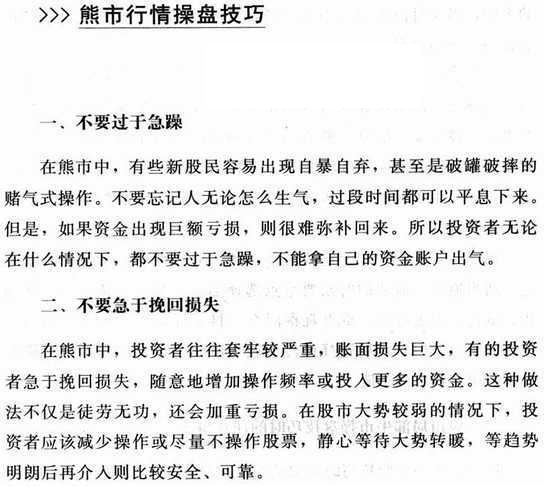 >>> 熊市行情操盘技巧

一、不要过于急躁

在熊市中，有些新股民容易出现自暴自弃，甚至是破罐破摔的赌气式操作。不要忘记人无论怎么生气，过段时间都可以平息下来。但是，如果资金出现巨额亏损，则很难弥补回来。所以投资者无论在什么情况下，都不要过于急躁，不能拿自己的资金账户出气。

二、不要急于挽回损失

在熊市中，投资者往往套牢较严重，账面损失巨大，有的投资者急于挽回损失，随意地增加操作频率或投入更多的资金。这种做法不仅是徒劳无功，还会加重亏损。在股市大势较弱的情况下，投资者应该减少操作或尽量不操作股票，静心等待大势转暖，等趋势明朗后再介入则比较安全、可靠。